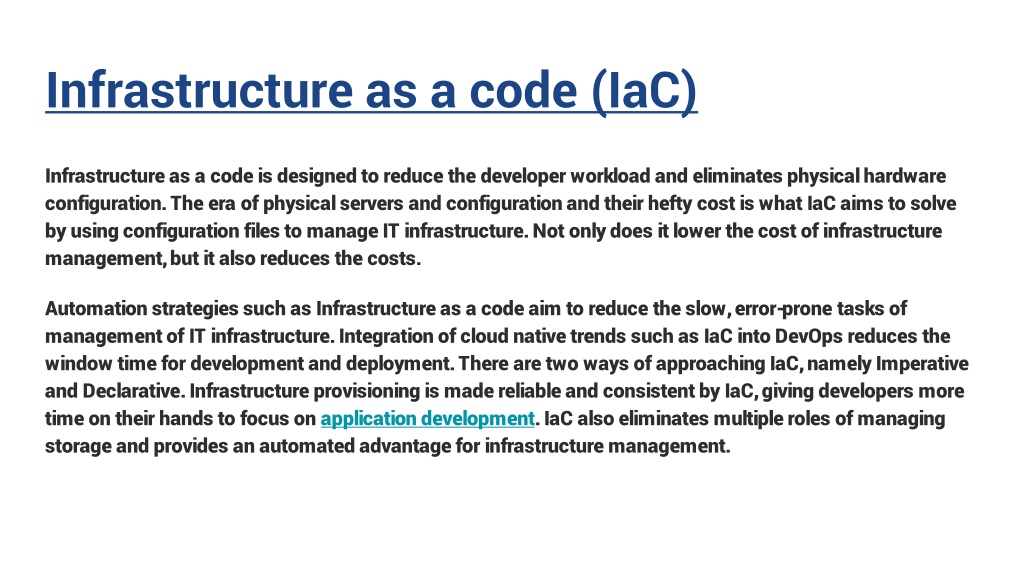 Infrastructure as a code (IaC)

Infrastructure as a code is designed to reduce the developer workload and eliminates physical hardware configuration. The era of physical servers and configuration and their hefty cost is what IaC aims to solve by using configuration files to manage IT infrastructure. Not only does it lower the cost of infrastructure management, but it also reduces the costs.

Automation strategies such as Infrastructure as a code aim to reduce the slow, error-prone tasks of management of IT infrastructure. Integration of cloud native trends such as IaC into DevOps reduces the window time for development and deployment. There are two ways of approaching IaC, namely Imperative and Declarative. Infrastructure provisioning is made reliable and consistent by IaC, giving developers more time on their hands to focus on application development. IaC also eliminates multiple roles of managing storage and provides an automated advantage for infrastructure management.